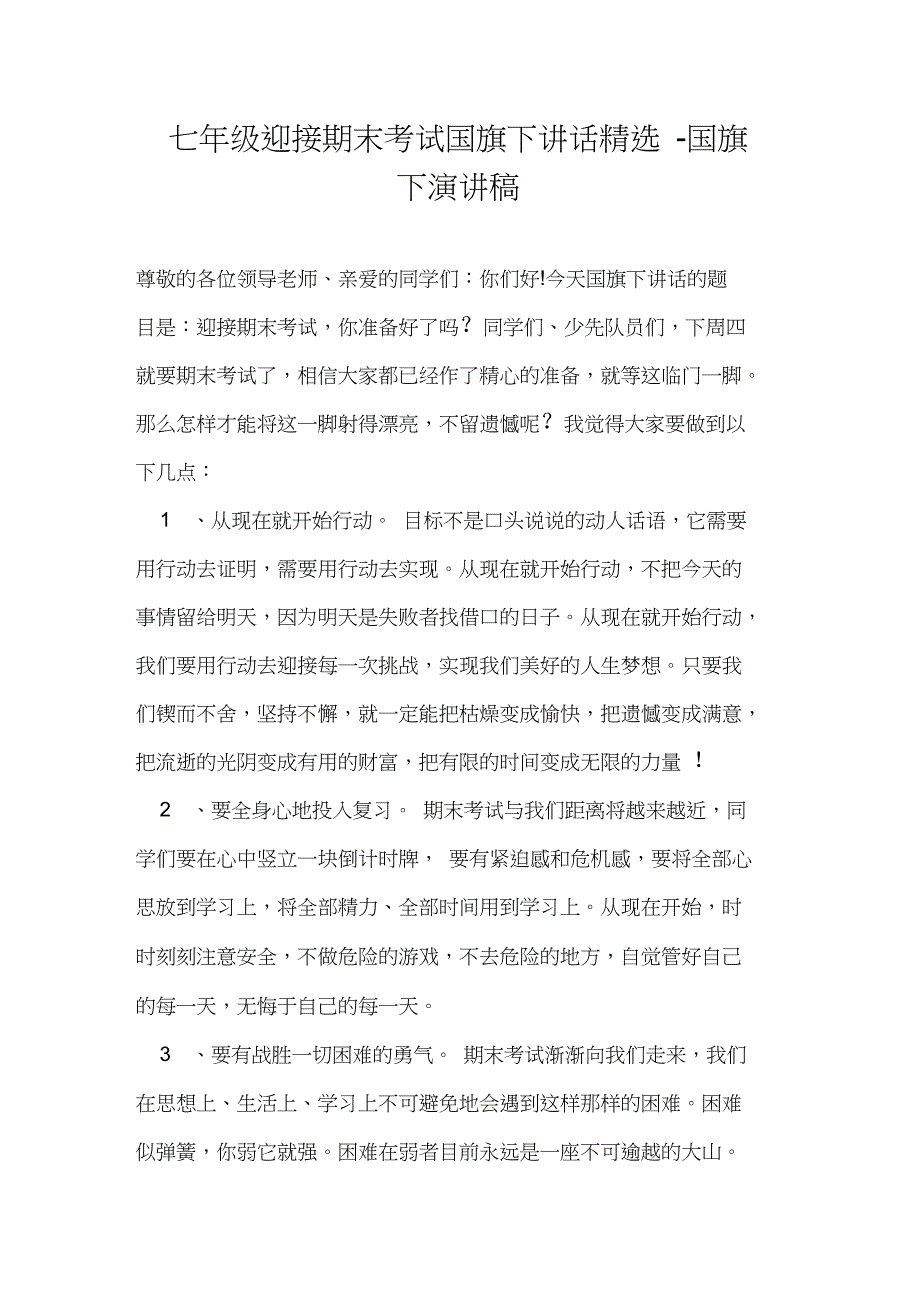 七年级迎接期末考试国旗下讲话精选 -国旗下演讲稿

尊敬的各位领导老师、亲爱的同学们：你们好!今天国旗下讲话的题目是：迎接期末考试，你准备好了吗？同学们、少先队员们，下周四就要期末考试了，相信大家都已经作了精心的准备，就等这临门一脚。那么怎样才能将这一脚射得漂亮，不留遗憾呢？我觉得大家要做到以下几点：

1 、从现在就开始行动。 目标不是口头说说的动人话语，它需要用行动去证明，需要用行动去实现。从现在就开始行动，不把今天的事情留给明天，因为明天是失败者找借口的日子。从现在就开始行动，我们要用行动去迎接每一次挑战，实现我们美好的人生梦想。只要我们锲而不舍，坚持不懈，就一定能把枯燥变成愉快，把遗憾变成满意，把流逝的光阴变成有用的财富，把有限的时间变成无限的力量 ！

2 、要全身心地投入复习。 期末考试与我们距离将越来越近，同学们要在心中竖立一块倒计时牌， 要有紧迫感和危机感，要将全部心思放到学习上，将全部精力、全部时间用到学习上。从现在开始，时时刻刻注意安全，不做危险的游戏，不去危险的地方，自觉管好自己的每一天，无悔于自己的每一天。

3 、要有战胜一切困难的勇气。 期末考试渐渐向我们走来，我们在思想上、生活上、学习上不可避免地会遇到这样那样的困难。困难似弹簧，你弱它就强。困难在弱者目前永远是一座不可逾越的大山。